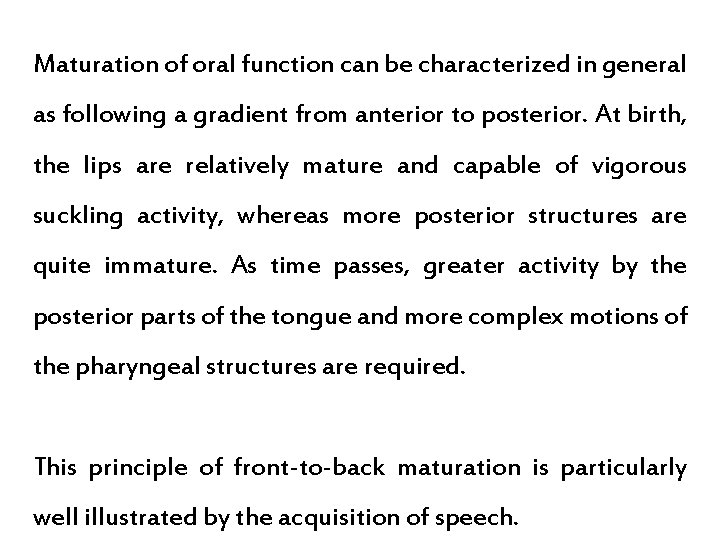 Maturation of oral function can be characterized in general as following a gradient from anterior to posterior. At birth, the lips are relatively mature and capable of vigorous suckling activity, whereas more posterior structures are quite immature. As time passes, greater activity by the posterior parts of the tongue and more complex motions of the pharyngeal structures are required.

This principle of front-to-back maturation is particularly well illustrated by the acquisition of speech.